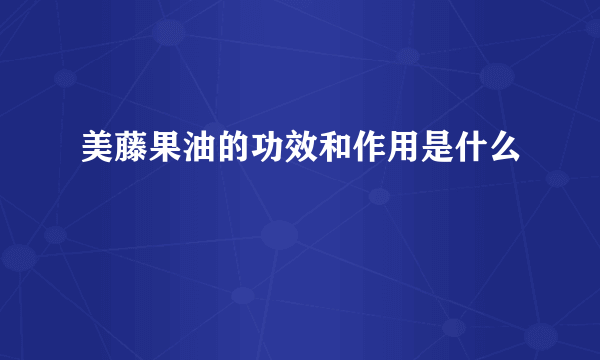 美藤果油的功效和作用是什么